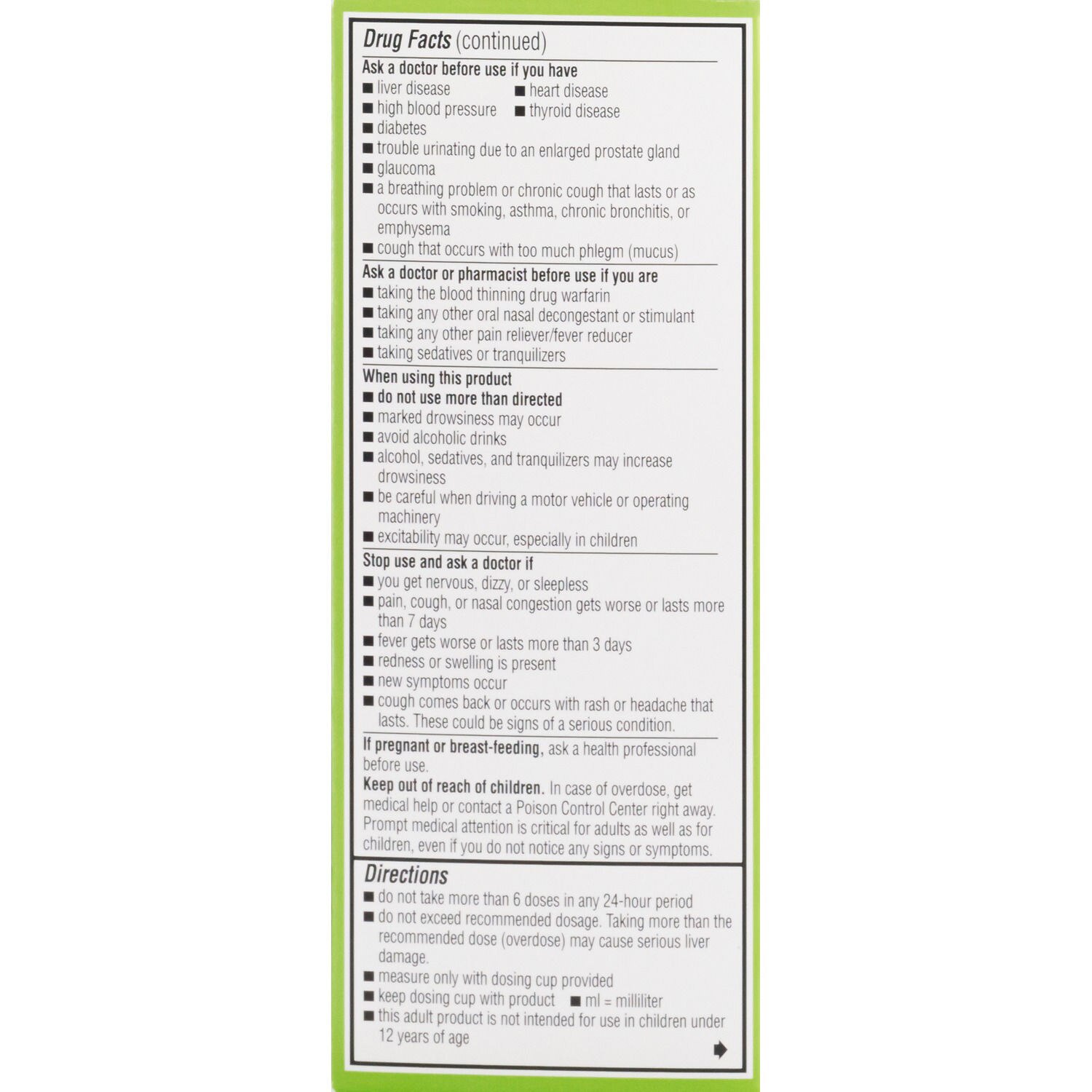 Drug Facts (continued)

Ask a doctor before use if you have
■ liver disease ■ heart disease
■ high blood pressure ■ thyroid disease
■ diabetes
■ trouble urinating due to an enlarged prostate gland
■ glaucoma
■ a breathing problem or chronic cough that lasts or as occurs with smoking, asthma, chronic bronchitis, or emphysema
■ cough that occurs with too much phlegm (mucus)

Ask a doctor or pharmacist before use if you are
■ taking the blood thinning drug warfarin
■ taking any other oral nasal decongestant or stimulant
■ taking any other pain reliever/fever reducer
■ taking sedatives or tranquilizers

When using this product
■ do not use more than directed
■ marked drowsiness may occur
■ avoid alcoholic drinks
■ alcohol, sedatives, and tranquilizers may increase drowsiness
■ be careful when driving a motor vehicle or operating machinery
■ excitability may occur, especially in children

Stop use and ask a doctor if
■ you get nervous, dizzy, or sleepless
■ pain, cough, or nasal congestion gets worse or lasts more than 7 days
■ fever gets worse or lasts more than 3 days
■ redness or swelling is present
■ new symptoms occur
■ cough comes back or occurs with rash or headache that lasts. These could be signs of a serious condition.

If pregnant or breast-feeding, ask a health professional before use.
Keep out of reach of children. In case of overdose, get medical help or contact a Poison Control Center right away. Prompt medical attention is critical for adults as well as for children, even if you do not notice any signs or symptoms.

Directions
■ do not take more than 6 doses in any 24-hour period
■ do not exceed recommended dosage. Taking more than the recommended dose (overdose) may cause serious liver damage.
■ measure only with dosing cup provided
■ keep dosing cup with product ■ ml = milliliter
■ this adult product is not intended for use in children under 12 years of age